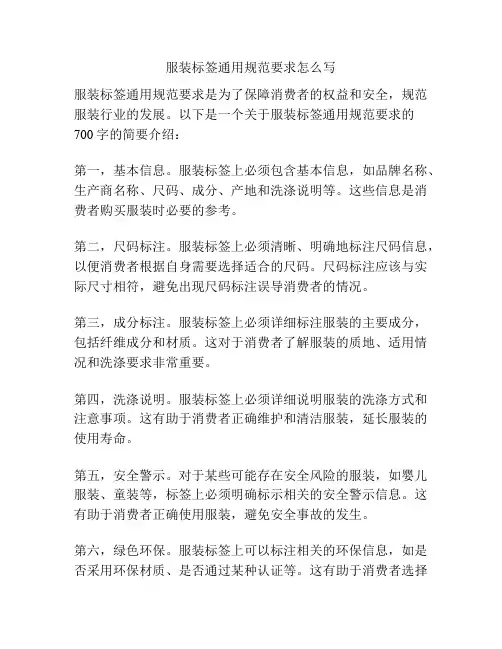 服装标签通用规范要求怎么写

服装标签通用规范要求是为了保障消费者的权益和安全，规范服装行业的发展。以下是一个关于服装标签通用规范要求的700字的简要介绍：

第一，基本信息。服装标签上必须包含基本信息，如品牌名称、生产商名称、尺码、成分、产地和洗涤说明等。这些信息是消费者购买服装时必要的参考。

第二，尺码标注。服装标签上必须清晰、明确地标注尺码信息，以便消费者根据自身需要选择适合的尺码。尺码标注应该与实际尺寸相符，避免出现尺码标注误导消费者的情况。

第三，成分标注。服装标签上必须详细标注服装的主要成分，包括纤维成分和材质。这对于消费者了解服装的质地、适用情况和洗涤要求非常重要。

第四，洗涤说明。服装标签上必须详细说明服装的洗涤方式和注意事项。这有助于消费者正确维护和清洁服装，延长服装的使用寿命。

第五，安全警示。对于某些可能存在安全风险的服装，如婴儿服装、童装等，标签上必须明确标示相关的安全警示信息。这有助于消费者正确使用服装，避免安全事故的发生。

第六，绿色环保。服装标签上可以标注相关的环保信息，如是否采用环保材质、是否通过某种认证等。这有助于消费者选择